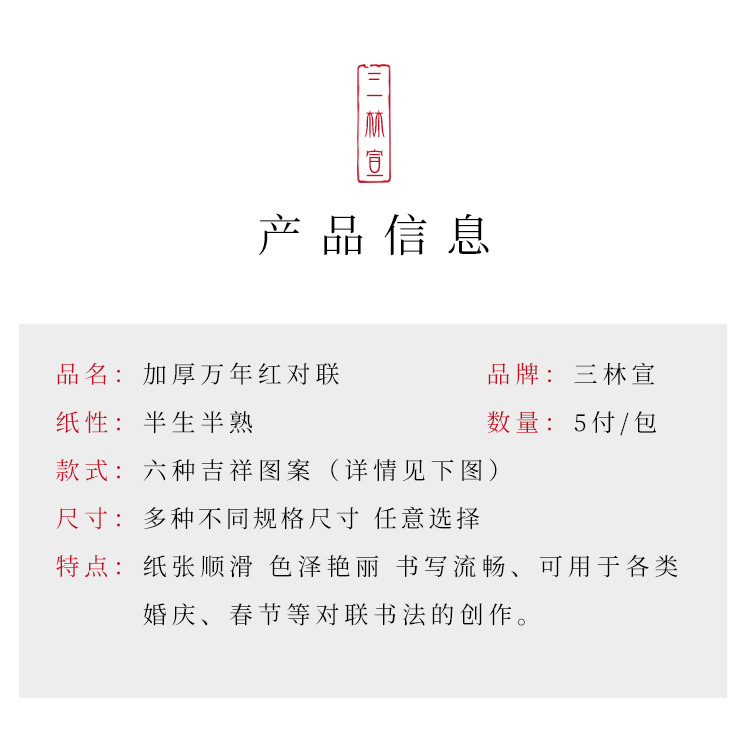 三林宣

产品信息

品名：加厚万年红对联
品牌：三林宣
纸性：半生半熟
数量：5付/包
款式：六种吉祥图案（详情见下图）
尺寸：多种不同规格尺寸 任意选择
特点：纸张顺滑 色泽艳丽 书写流畅、可用于各类婚庆、春节等对联书法的创作。